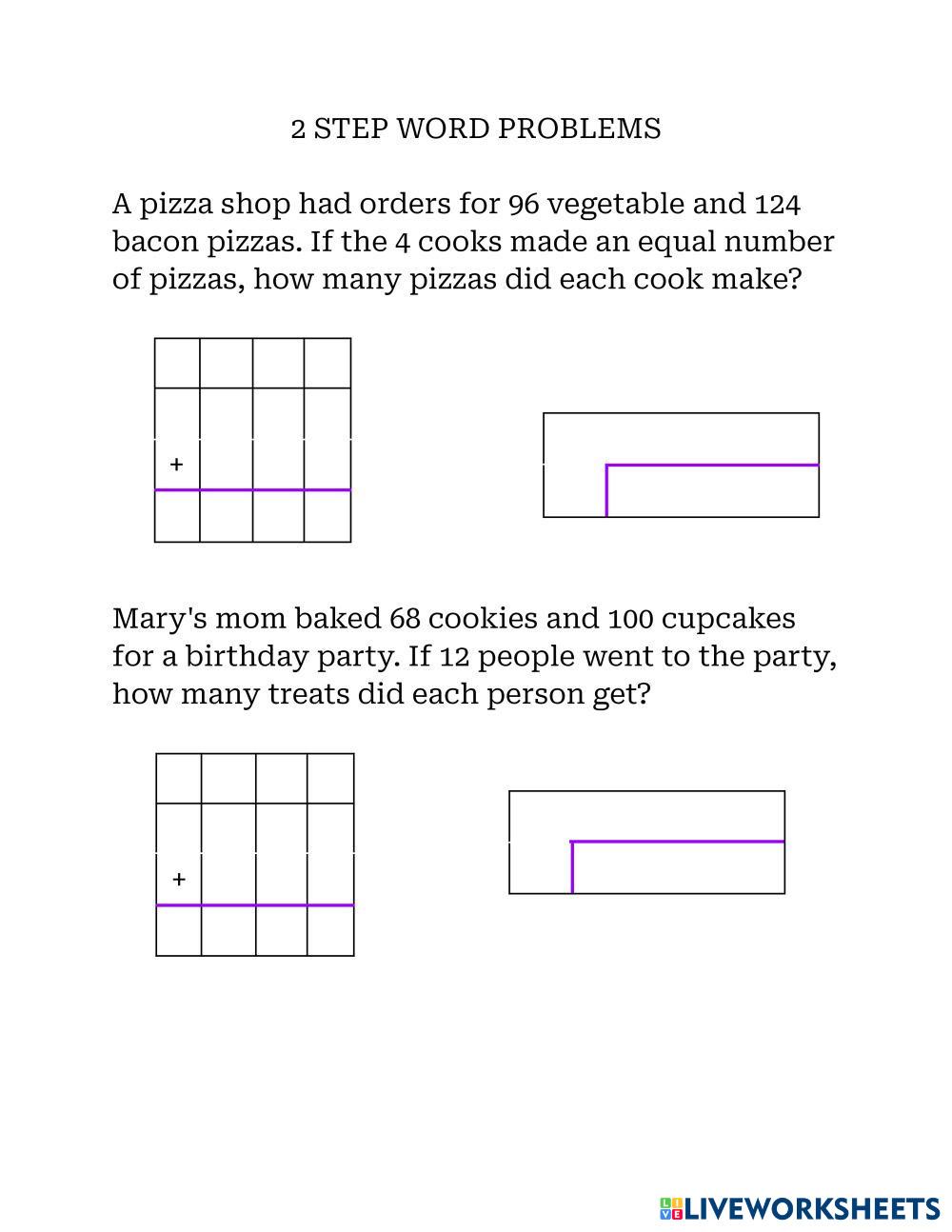 2 STEP WORD PROBLEMS

A pizza shop had orders for 96 vegetable and 124 bacon pizzas. If the 4 cooks made an equal number of pizzas, how many pizzas did each cook make?

+

Mary's mom baked 68 cookies and 100 cupcakes for a birthday party. If 12 people went to the party, how many treats did each person get?

+

LIVEWORKSHEETS